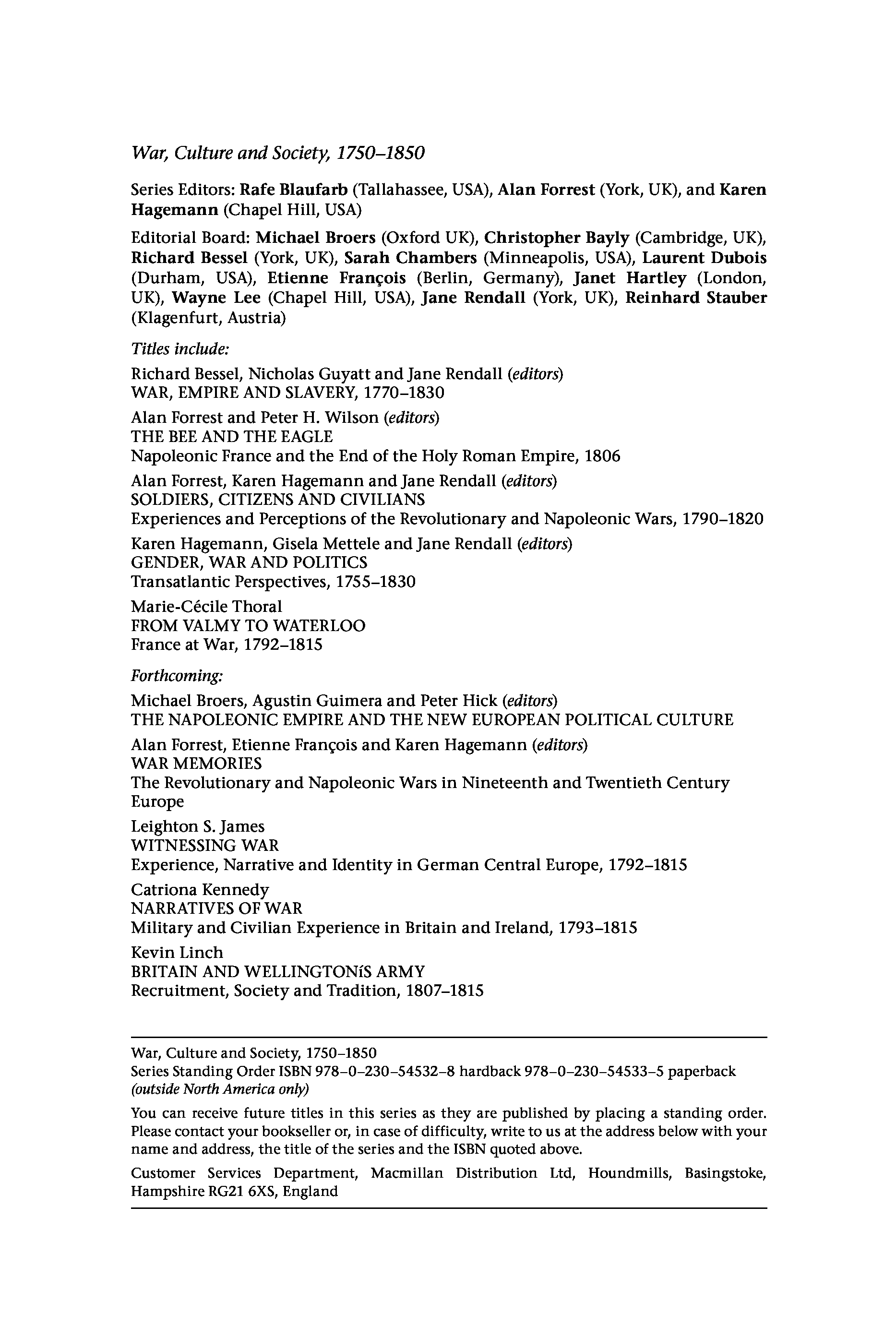 War, Culture and Society, 1750–1850

Series Editors: Rafe Blaufarb (Tallahassee, USA), Alan Forrest (York, UK), and Karen Hagemann (Chapel Hill, USA)

Editorial Board: Michael Broers (Oxford UK), Christopher Bayly (Cambridge, UK), Richard Bessel (York, UK), Sarah Chambers (Minneapolis, USA), Laurent Dubois (Durham, USA), Etienne François (Berlin, Germany), Janet Hartley (London, UK), Wayne Lee (Chapel Hill, USA), Jane Rendall (York, UK), Reinhard Stauber (Klagenfurt, Austria)

Titles include:

Richard Bessel, Nicholas Guyatt and Jane Rendall (editors)
WAR, EMPIRE AND SLAVERY, 1770–1830

Alan Forrest and Peter H. Wilson (editors)
THE BEE AND THE EAGLE
Napoleonic France and the End of the Holy Roman Empire, 1806

Alan Forrest, Karen Hagemann and Jane Rendall (editors)
SOLDIERS, CITIZENS AND CIVILIANS
Experiences and Perceptions of the Revolutionary and Napoleonic Wars, 1790–1820

Karen Hagemann, Gisela Mettele and Jane Rendall (editors)
GENDER, WAR AND POLITICS
Transatlantic Perspectives, 1755–1830

Marie-Cécile Thoral
FROM VALMY TO WATERLOO
France at War, 1792–1815

Forthcoming:

Michael Broers, Agustin Guimera and Peter Hick (editors)
THE NAPOLEONIC EMPIRE AND THE NEW EUROPEAN POLITICAL CULTURE

Alan Forrest, Etienne François and Karen Hagemann (editors)
WAR MEMORIES
The Revolutionary and Napoleonic Wars in Nineteenth and Twentieth Century Europe

Leighton S. James
WITNESSING WAR
Experience, Narrative and Identity in German Central Europe, 1792–1815

Catriona Kennedy
NARRATIVES OF WAR
Military and Civilian Experience in Britain and Ireland, 1793–1815

Kevin Linch
BRITAIN AND WELLINGTONíS ARMY
Recruitment, Society and Tradition, 1807–1815

War, Culture and Society, 1750–1850
Series Standing Order ISBN 978–0–230–54532–8 hardback 978–0–230–54533–5 paperback
(outside North America only)

You can receive future titles in this series as they are published by placing a standing order. Please contact your bookseller or, in case of difficulty, write to us at the address below with your name and address, the title of the series and the ISBN quoted above.

Customer Services Department, Macmillan Distribution Ltd, Houndmills, Basingstoke, Hampshire RG21 6XS, England